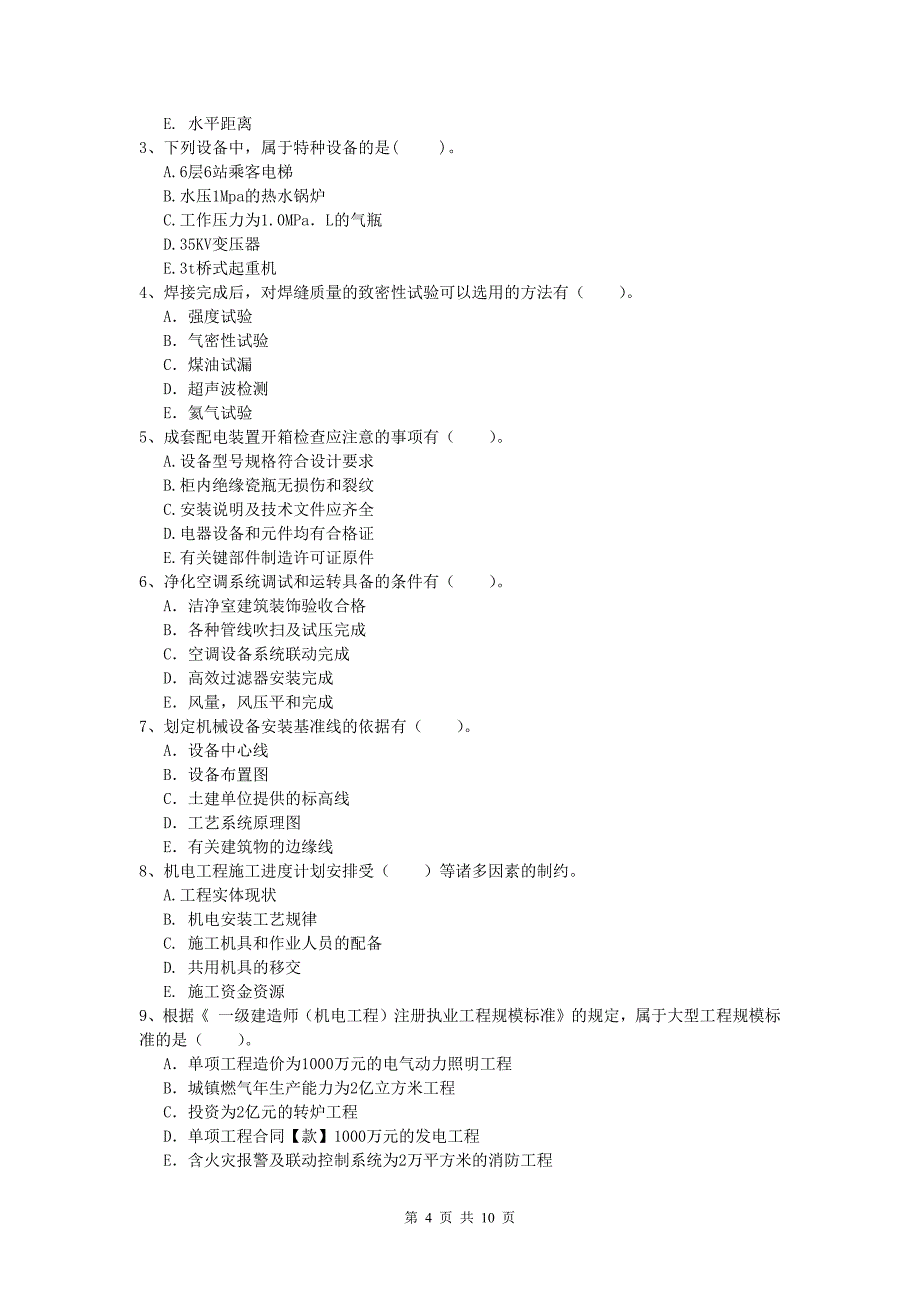 E. 水平距离
3、下列设备中，属于特种设备的是(　　)。
A.6层6站乘客电梯
B.水压1Mpa的热水锅炉
C.工作压力为1.0MPa．L的气瓶
D.35KV变压器
E.3t桥式起重机
4、焊接完成后，对焊缝质量的致密性试验可以选用的方法有（　　）。
A. 强度试验
B. 气密性试验
C. 煤油试漏
D. 超声波检测
E. 氦气试验
5、成套配电装置开箱检查应注意的事项有（　　）。
A.设备型号规格符合设计要求
B.柜内绝缘瓷瓶无损伤和裂纹
C.安装说明及技术文件应齐全
D.电器设备和元件均有合格证
E.有关键部件制造许可证原件
6、净化空调系统调试和运转具备的条件有（　　）。
A. 洁净室建筑装饰验收合格
B. 各种管线吹扫及试压完成
C. 空调设备系统联动完成
D. 高效过滤器安装完成
E. 风量，风压平和完成
7、划定机械设备安装基准线的依据有（　　）。
A. 设备中心线
B. 设备布置图
C. 土建单位提供的标高线
D. 工艺系统原理图
E. 有关建筑物的边缘线
8、机电工程施工进度计划安排受（　　）等诸多因素的制约。
A.工程实体现状
B. 机电安装工艺规律
C. 施工机具和作业人员的配备
D. 共用机具的移交
E. 施工资金资源
9、根据《 一级建造师（机电工程）注册执业工程规模标准》的规定，属于大型工程规模标准的是（　　）。
A. 单项工程造价为1000万元的电气动力照明工程
B. 城镇燃气年生产能力为2亿立方米工程
C. 投资为2亿元的转炉工程
D. 单项工程合同【款】1000万元的发电工程
E. 含火灾报警及联动控制系统为2万平方米的消防工程

第 4 页 共 10 页